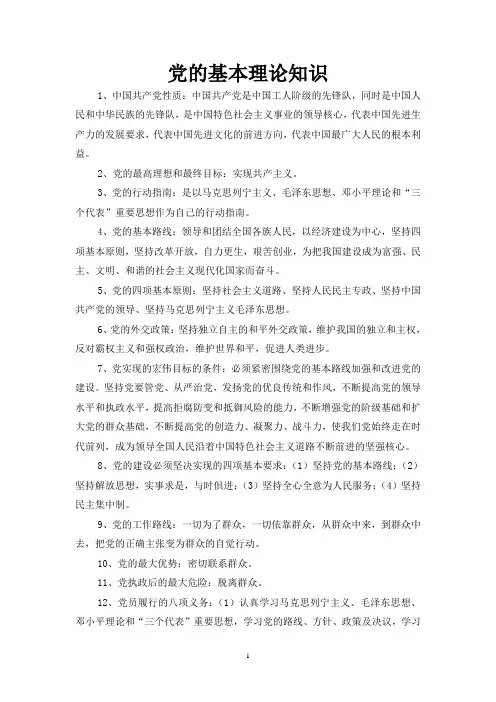 党的基本理论知识

1、中国共产党性质：中国共产党是中国工人阶级的先锋队，同时是中国人民和中华民族的先锋队，是中国特色社会主义事业的领导核心，代表中国先进生产力的发展要求，代表中国先进文化的前进方向，代表中国最广大人民的根本利益。

2、党的最高理想和最终目标：实现共产主义。

3、党的行动指南：是以马克思列宁主义、毛泽东思想、邓小平理论和“三个代表”重要思想作为自己的行动指南。

4、党的基本路线：领导和团结全国各族人民，以经济建设为中心，坚持四项基本原则，坚持改革开放，自力更生，艰苦创业，为把我国建设成为富强、民主、文明、和谐的社会主义现代化国家而奋斗。

5、党的四项基本原则：坚持社会主义道路、坚持人民民主专政、坚持中国共产党的领导、坚持马克思列宁主义毛泽东思想。

6、党的外交政策：坚持独立自主的和平外交政策，维护我国的独立和主权，反对霸权主义和强权政治，维护世界和平，促进人类进步。

7、党实现的宏伟目标的条件：必须紧密围绕党的基本路线加强和改进党的建设。坚持党要管党、从严治党，发扬党的优良传统和作风，不断提高党的领导水平和执政水平，提高拒腐防变和抵御风险的能力，不断增强党的阶级基础和扩大党的群众基础，不断提高党的创造力、凝聚力、战斗力，使我们党始终走在时代前列，成为领导全国人民沿着中国特色社会主义道路不断前进的坚强核心。

8、党的建设必须坚决实现的四项基本要求：（1）坚持党的基本路线；（2）坚持解放思想，实事求是，与时俱进；（3）坚持全心全意为人民服务；（4）坚持民主集中制。

9、党的工作路线：一切为了群众，一切依靠群众，从群众中来，到群众中去，把党的正确主张变为群众的自觉行动。

10、党的最大优势：密切联系群众。

11、党执政后的最大危险：脱离群众。

12、党员履行的八项义务：（1）认真学习马克思列宁主义、毛泽东思想、邓小平理论和“三个代表”重要思想，学习党的路线、方针、政策及决议，学习

1